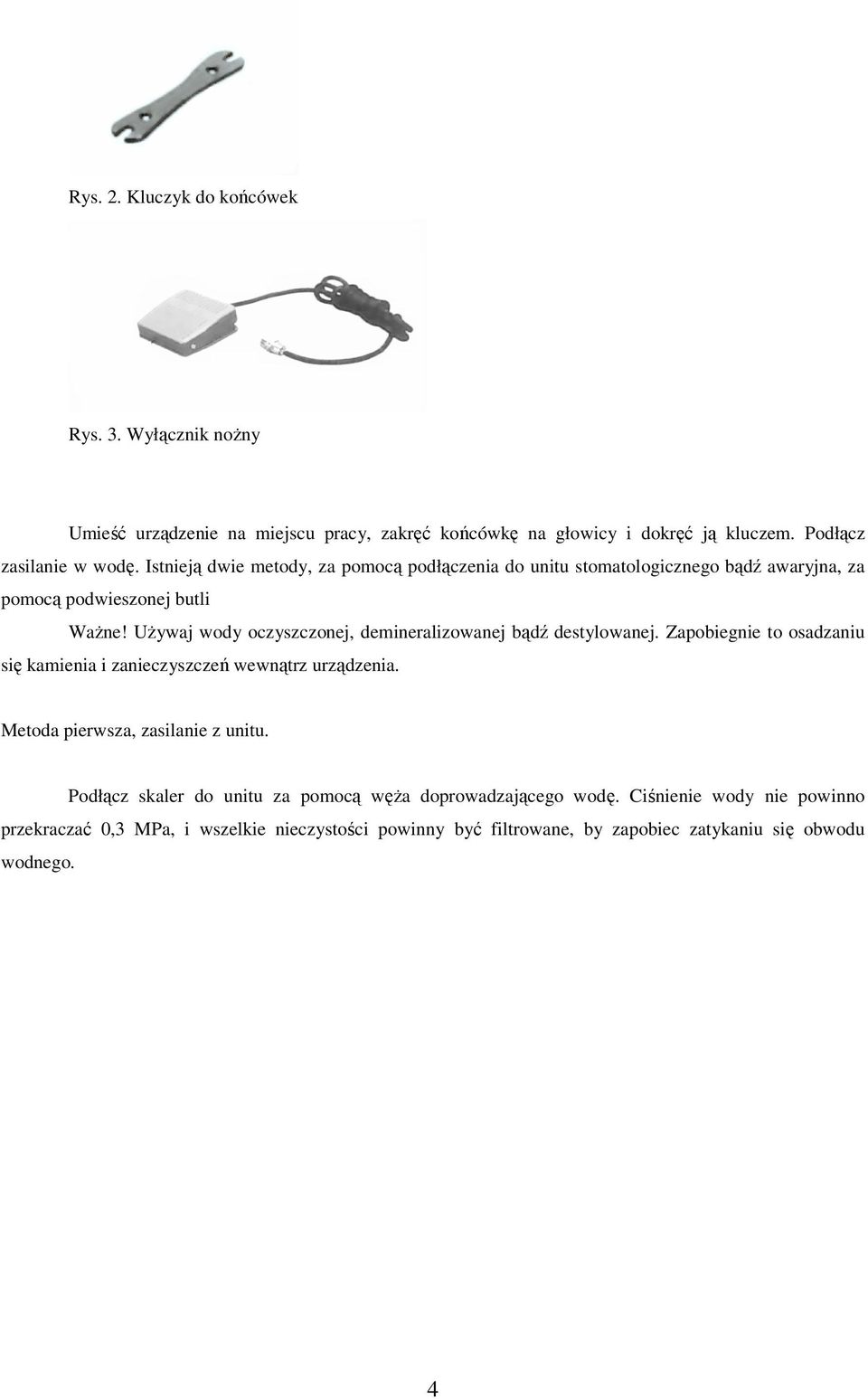 Rys. 2. Kluczyk do końcówek

Rys. 3. Wyłącznik nożny

Umieść urządzenie na miejscu pracy, zakręć końcówkę na głowicy i dokręć ją kluczem. Podłącz zasilanie w wodę. Istnieją dwie metody, za pomocą podłączenia do unitu stomatologicznego bądź awaryjna, za pomocą podwieszonej butli

Ważne! Używaj wody oczyszczonej, demineralizowanej bądź destylowanej. Zapobiegnie to osadzaniu się kamienia i zanieczyszczeń wewnątrz urządzenia.

Metoda pierwsza, zasilanie z unitu.

Podłącz skaler do unitu za pomocą węża doprowadzającego wodę. Ciśnienie wody nie powinno przekraczać 0,3 MPa, i wszelkie nieczystości powinny być filtrowane, by zapobiec zatykaniu się obwodu wodnego.

4